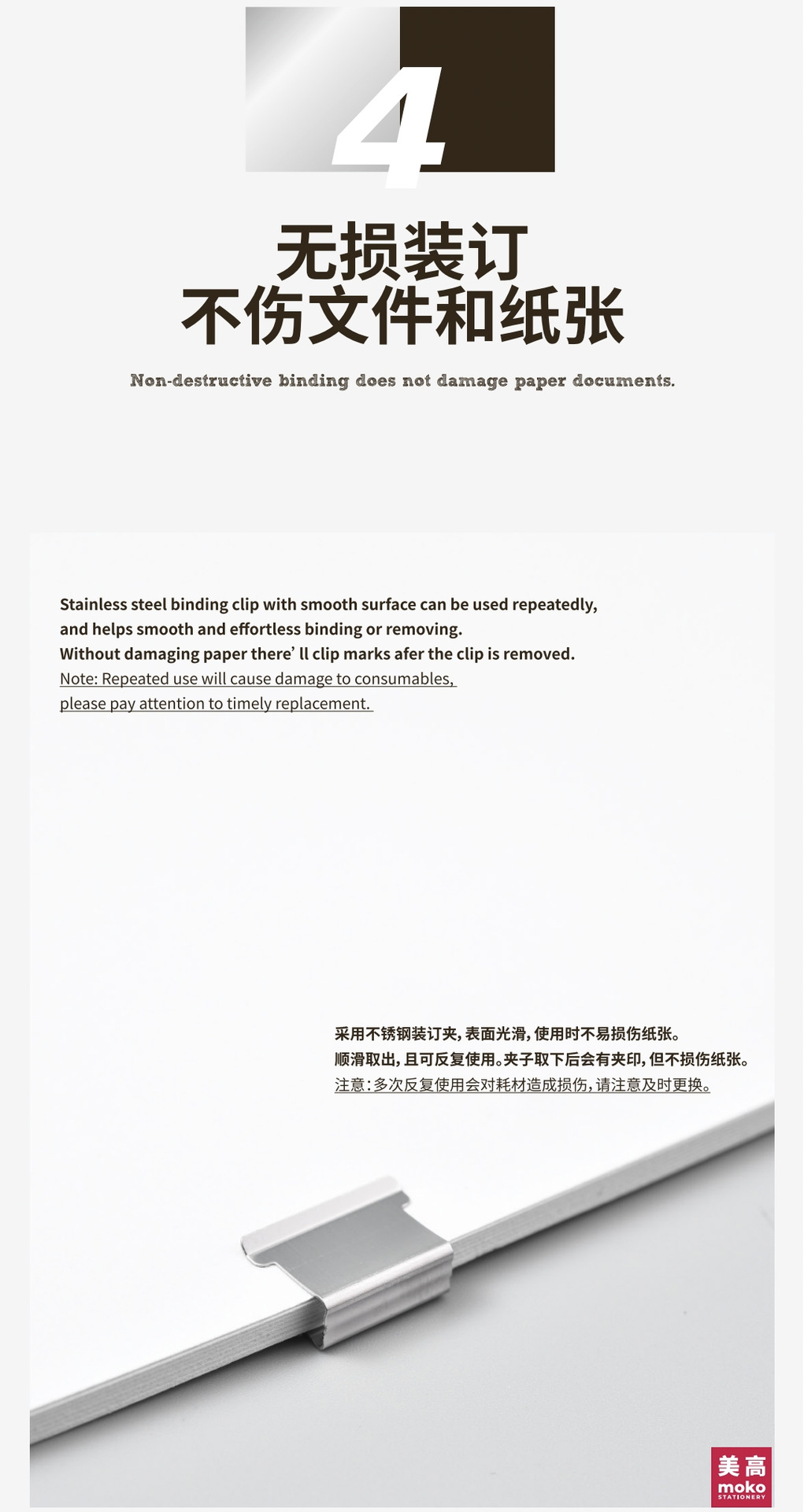 4

无损装订
不伤文件和纸张

Non-destructive binding does not damage paper documents.

Stainless steel binding clip with smooth surface can be used repeatedly, and helps smooth and effortless binding or removing.
Without damaging paper there' ll clip marks afer the clip is removed.
Note: Repeated use will cause damage to consumables, please pay attention to timely replacement.

采用不锈钢装订夹，表面光滑，使用时不易损伤纸张。
顺滑取出，且可反复使用。夹子取下后会有夹印，但不损伤纸张。
注意：多次反复使用会对耗材造成损伤，请注意及时更换。

美高
moko
STATIONERY